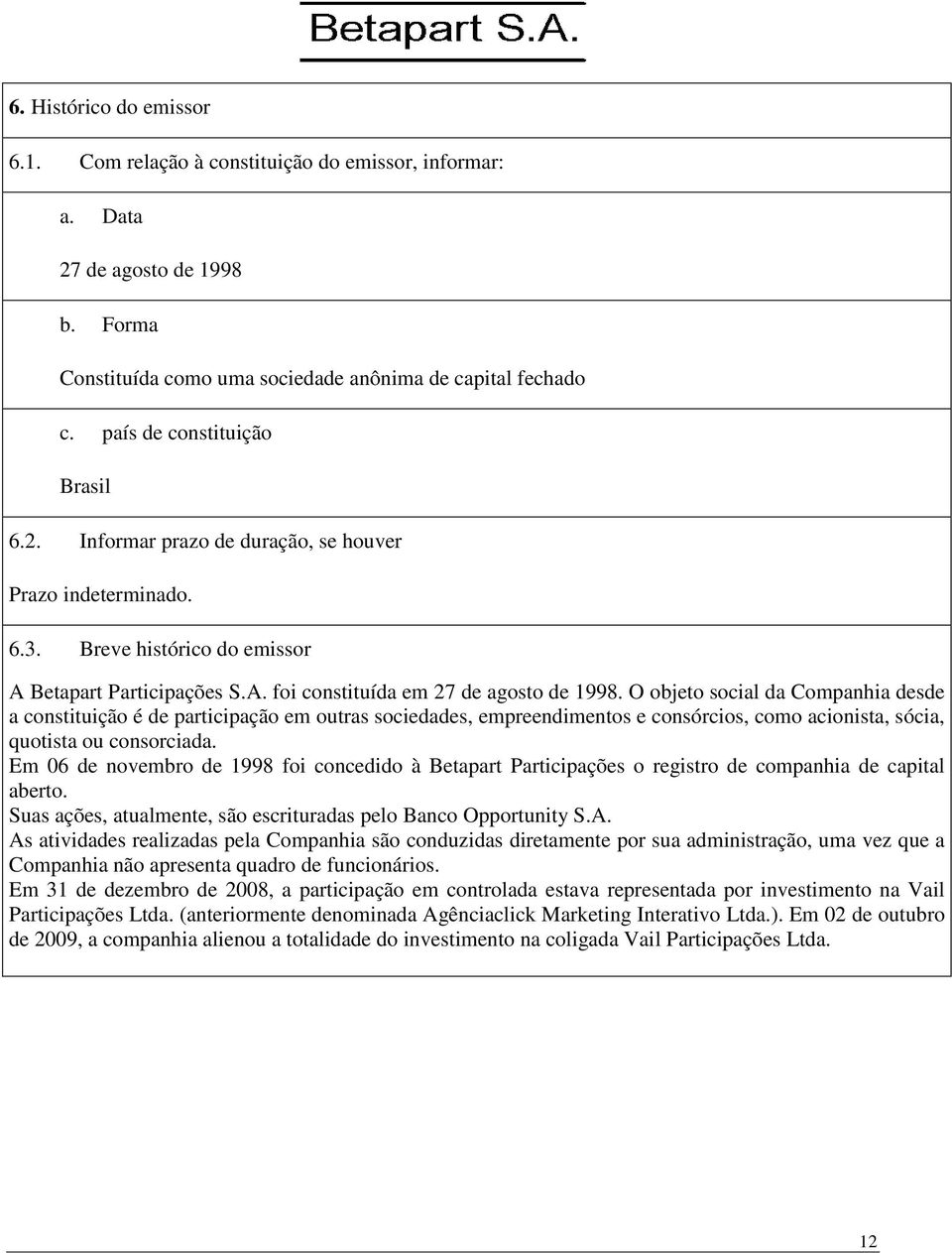 Betapart S.A.

6. Histórico do emissor

6.1. Com relação à constituição do emissor, informar:

a. Data

27 de agosto de 1998

b. Forma

Constituída como uma sociedade anônima de capital fechado

c. país de constituição

Brasil

6.2. Informar prazo de duração, se houver

Prazo indeterminado.

6.3. Breve histórico do emissor

A Betapart Participações S.A. foi constituída em 27 de agosto de 1998. O objeto social da Companhia desde a constituição é de participação em outras sociedades, empreendimentos e consórcios, como acionista, sócia, quotista ou consorciada.
Em 06 de novembro de 1998 foi concedido à Betapart Participações o registro de companhia de capital aberto.
Suas ações, atualmente, são escrituradas pelo Banco Opportunity S.A.
As atividades realizadas pela Companhia são conduzidas diretamente por sua administração, uma vez que a Companhia não apresenta quadro de funcionários.
Em 31 de dezembro de 2008, a participação em controlada estava representada por investimento na Vail Participações Ltda. (anteriormente denominada Agênciaclick Marketing Interativo Ltda.). Em 02 de outubro de 2009, a companhia alienou a totalidade do investimento na coligada Vail Participações Ltda.

12